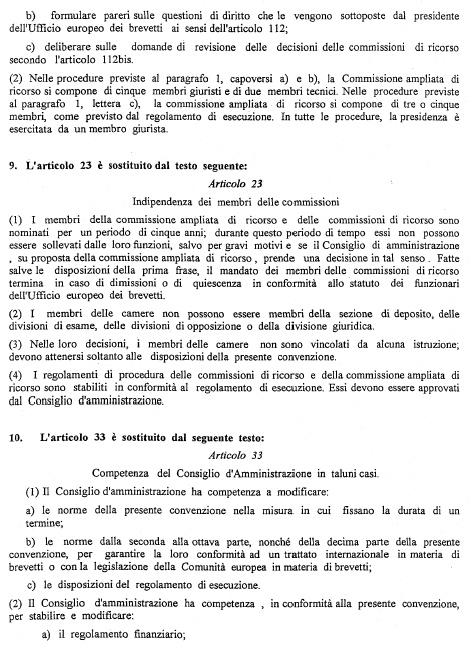 b) formulare pareri sulle questioni di diritto che le vengono sottoposte dal presidente dell'Ufficio europeo dei brevetti ai sensi dell'articolo 112;

c) deliberare sulle domande di revisione delle decisioni delle commissioni di ricorso secondo l'articolo 112bis.

(2) Nelle procedure previste al paragrafo 1, capoversi a) e b), la Commissione ampliata di ricorso si compone di cinque membri giuristi e di due membri tecnici. Nelle procedure previste al paragrafo 1, lettera c), la commissione ampliata di ricorso si compone di tre o cinque membri, come previsto dal regolamento di esecuzione. In tutte le procedure, la presidenza è esercitata da un membro giurista.

9. L'articolo 23 è sostituito dal testo seguente:

Articolo 23

Indipendenza dei membri delle commissioni

(1) I membri della commissione ampliata di ricorso e delle commissioni di ricorso sono nominati per un periodo di cinque anni; durante questo periodo di tempo essi non possono essere sollevati dalle loro funzioni, salvo per gravi motivi e se il Consiglio di amministrazione , su proposta della commissione ampliata di ricorso , prende una decisione in tal senso . Fatte salve le disposizioni della prima frase, il mandato dei membri delle commissioni di ricorso termina in caso di dimissioni o di quiescenza in conformità allo statuto dei funzionari dell'Ufficio europeo dei brevetti.

(2) I membri delle camere non possono essere membri della sezione di deposito, delle divisioni di esame, delle divisioni di opposizione o della divisione giuridica.

(3) Nelle loro decisioni, i membri delle camere non sono vincolati da alcuna istruzione; devono attenersi soltanto alle disposizioni della presente convenzione.

(4) I regolamenti di procedura delle commissioni di ricorso e della commissione ampliata di ricorso sono stabiliti in conformità al regolamento di esecuzione. Essi devono essere approvati dal Consiglio d'amministrazione.

10. L'articolo 33 è sostituito dal seguente testo:

Articolo 33

Competenza del Consiglio d'Amministrazione in taluni casi.

(1) Il Consiglio d'amministrazione ha competenza a modificare:

a) le norme della presente convenzione nella misura in cui fissano la durata di un termine;

b) le norme dalla seconda alla ottava parte, nonché della decima parte della presente convenzione, per garantire la loro conformità ad un trattato internazionale in materia di brevetti o con la legislazione della Comunità europea in materia di brevetti;

c) le disposizioni del regolamento di esecuzione.

(2) Il Consiglio d'amministrazione ha competenza , in conformità alla presente convenzione, per stabilire e modificare:

a) il regolamento finanziario;